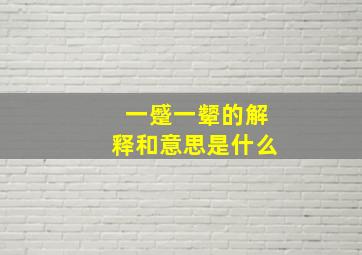 一蹙一颦的解释和意思是什么